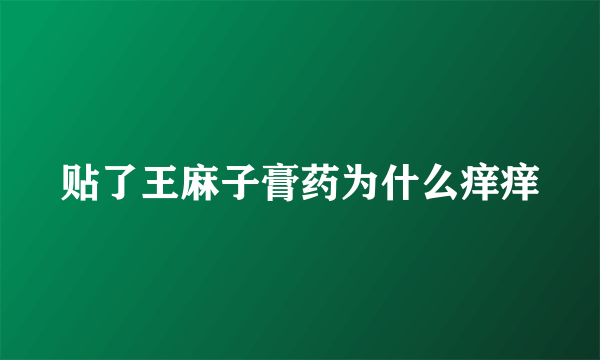 贴了王麻子膏药为什么痒痒